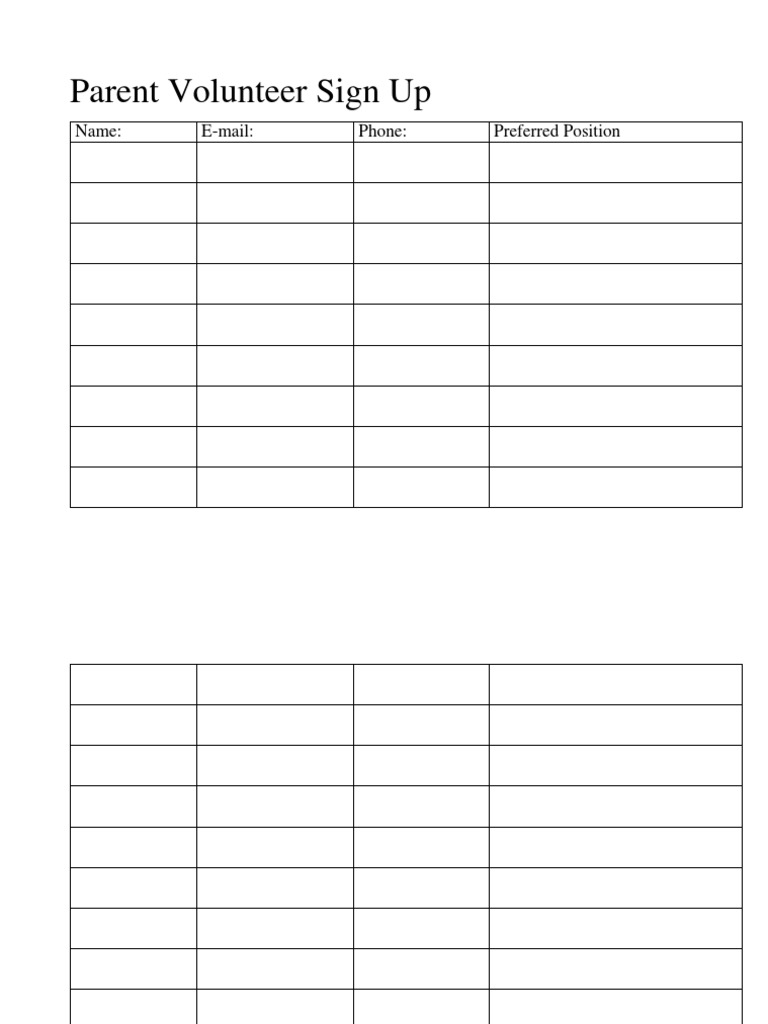 Parent Volunteer Sign Up

| Name: | E-mail: | Phone: | Preferred Position |
|---|---|---|---|
| | | | |
| | | | |
| | | | |
| | | | |
| | | | |
| | | | |
| | | | |
| | | | |
| | | | |

| | | | |
|---|---|---|---|
| | | | |
| | | | |
| | | | |
| | | | |
| | | | |
| | | | |
| | | | |
| | | | |